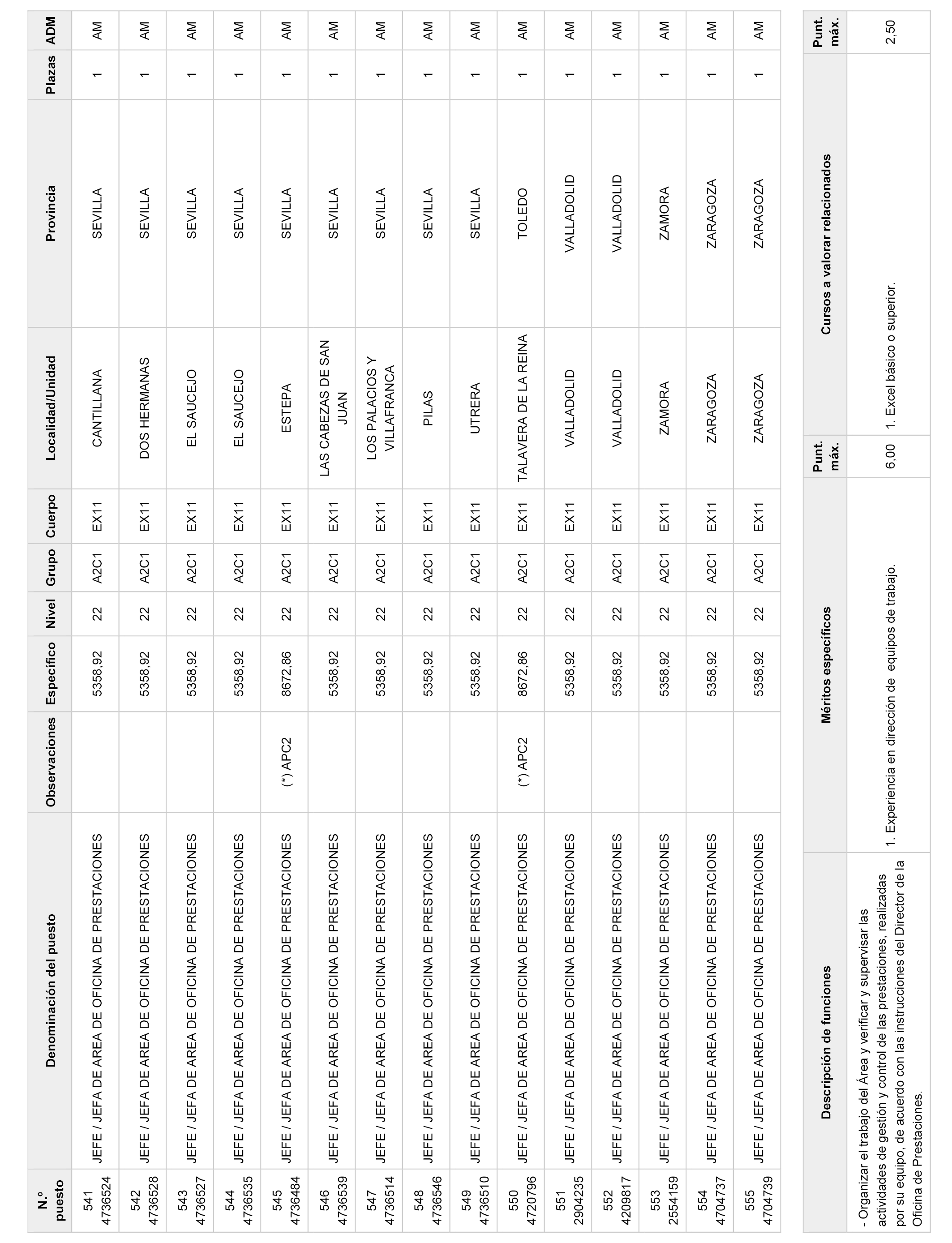 | N.º puesto | Denominación del puesto | Observaciones | Específico | Nivel | Grupo | Cuerpo | Localidad/Unidad | Provincia | Plazas | ADM |
|---|---|---|---|---|---|---|---|---|---|---|
| 541 4736524 | JEFE / JEFA DE AREA DE OFICINA DE PRESTACIONES | | 5358,92 | 22 | A2C1 | EX11 | CANTILLANA | SEVILLA | 1 | AM |
| 542 4736528 | JEFE / JEFA DE AREA DE OFICINA DE PRESTACIONES | | 5358,92 | 22 | A2C1 | EX11 | DOS HERMANAS | SEVILLA | 1 | AM |
| 543 4736527 | JEFE / JEFA DE AREA DE OFICINA DE PRESTACIONES | | 5358,92 | 22 | A2C1 | EX11 | EL SAUCEJO | SEVILLA | 1 | AM |
| 544 4736535 | JEFE / JEFA DE AREA DE OFICINA DE PRESTACIONES | | 5358,92 | 22 | A2C1 | EX11 | EL SAUCEJO | SEVILLA | 1 | AM |
| 545 4736484 | JEFE / JEFA DE AREA DE OFICINA DE PRESTACIONES | (*) APC2 | 8672,86 | 22 | A2C1 | EX11 | ESTEPA | SEVILLA | 1 | AM |
| 546 4736539 | JEFE / JEFA DE AREA DE OFICINA DE PRESTACIONES | | 5358,92 | 22 | A2C1 | EX11 | LAS CABEZAS DE SAN JUAN | SEVILLA | 1 | AM |
| 547 4736514 | JEFE / JEFA DE AREA DE OFICINA DE PRESTACIONES | | 5358,92 | 22 | A2C1 | EX11 | LOS PALACIOS Y VILLAFRANCA | SEVILLA | 1 | AM |
| 548 4736546 | JEFE / JEFA DE AREA DE OFICINA DE PRESTACIONES | | 5358,92 | 22 | A2C1 | EX11 | PILAS | SEVILLA | 1 | AM |
| 549 4736510 | JEFE / JEFA DE AREA DE OFICINA DE PRESTACIONES | | 5358,92 | 22 | A2C1 | EX11 | UTRERA | SEVILLA | 1 | AM |
| 550 4720796 | JEFE / JEFA DE AREA DE OFICINA DE PRESTACIONES | (*) APC2 | 8672,86 | 22 | A2C1 | EX11 | TALAVERA DE LA REINA | TOLEDO | 1 | AM |
| 551 2904235 | JEFE / JEFA DE AREA DE OFICINA DE PRESTACIONES | | 5358,92 | 22 | A2C1 | EX11 | VALLADOLID | VALLADOLID | 1 | AM |
| 552 4209817 | JEFE / JEFA DE AREA DE OFICINA DE PRESTACIONES | | 5358,92 | 22 | A2C1 | EX11 | VALLADOLID | VALLADOLID | 1 | AM |
| 553 2554159 | JEFE / JEFA DE AREA DE OFICINA DE PRESTACIONES | | 5358,92 | 22 | A2C1 | EX11 | ZAMORA | ZAMORA | 1 | AM |
| 554 4704737 | JEFE / JEFA DE AREA DE OFICINA DE PRESTACIONES | | 5358,92 | 22 | A2C1 | EX11 | ZARAGOZA | ZARAGOZA | 1 | AM |
| 555 4704739 | JEFE / JEFA DE AREA DE OFICINA DE PRESTACIONES | | 5358,92 | 22 | A2C1 | EX11 | ZARAGOZA | ZARAGOZA | 1 | AM |

| Descripción de funciones | Méritos específicos | Punt. máx. | Cursos a valorar relacionados | Punt. máx. |
|---|---|---|---|---|
| - Organizar el trabajo del Área y verificar y supervisar las actividades de gestión y control de las prestaciones, realizadas por su equipo, de acuerdo con las instrucciones del Director de la Oficina de Prestaciones. | 1. Experiencia en dirección de equipos de trabajo. | 6,00 | 1. Excel básico o superior. | 2,50 |